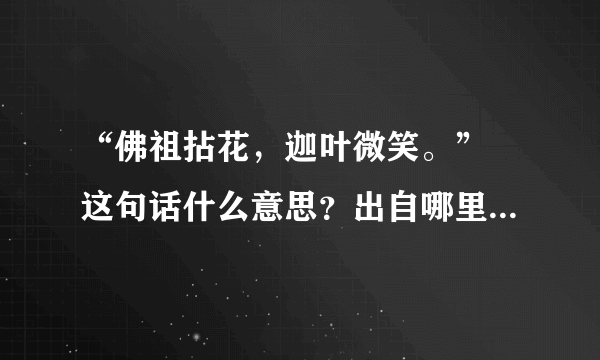 “佛祖拈花，迦叶微笑。”这句话什么意思？出自哪里...